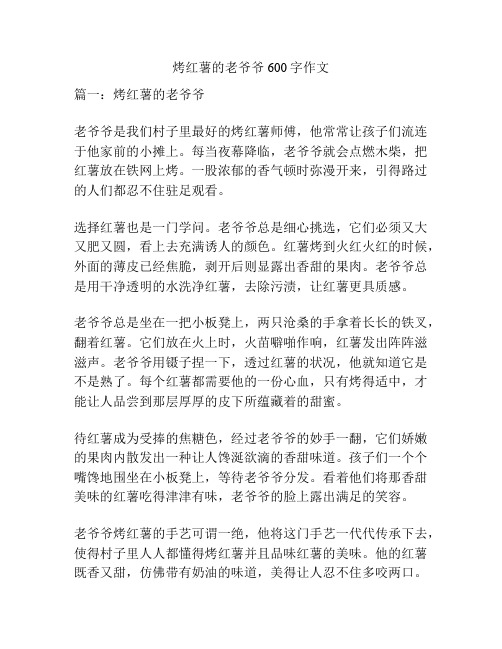 烤红薯的老爷爷 600 字作文

篇一：烤红薯的老爷爷

老爷爷是我们村子里最好的烤红薯师傅，他常常让孩子们流连于他家前的小摊上。每当夜幕降临，老爷爷就会点燃木柴，把红薯放在铁网上烤。一股浓郁的香气顿时弥漫开来，引得路过的人们都忍不住驻足观看。

选择红薯也是一门学问。老爷爷总是细心挑选，它们必须又大又肥又圆，看上去充满诱人的颜色。红薯烤到火红火红的时候，外面的薄皮已经焦脆，剥开后则显露出香甜的果肉。老爷爷总是用干净透明的水洗净红薯，去除污渍，让红薯更具质感。

老爷爷总是坐在一把小板凳上，两只沧桑的手拿着长长的铁叉，翻着红薯。它们放在火上时，火苗噼啪作响，红薯发出阵阵滋滋声。老爷爷用镊子捏一下，透过红薯的状况，他就知道它是不是熟了。每个红薯都需要他的一份心血，只有烤得适中，才能让人品尝到那层厚厚的皮下所蕴藏着的甜蜜。

待红薯成为受捧的焦糖色，经过老爷爷的妙手一翻，它们娇嫩的果肉内散发出一种让人馋涎欲滴的香甜味道。孩子们一个个嘴馋地围坐在小板凳上，等待老爷爷分发。看着他们将那香甜美味的红薯吃得津津有味，老爷爷的脸上露出满足的笑容。

老爷爷烤红薯的手艺可谓一绝，他将这门手艺一代代传承下去，使得村子里人人都懂得烤红薯并且品味红薯的美味。他的红薯既香又甜，仿佛带有奶油的味道，美得让人忍不住多咬两口。